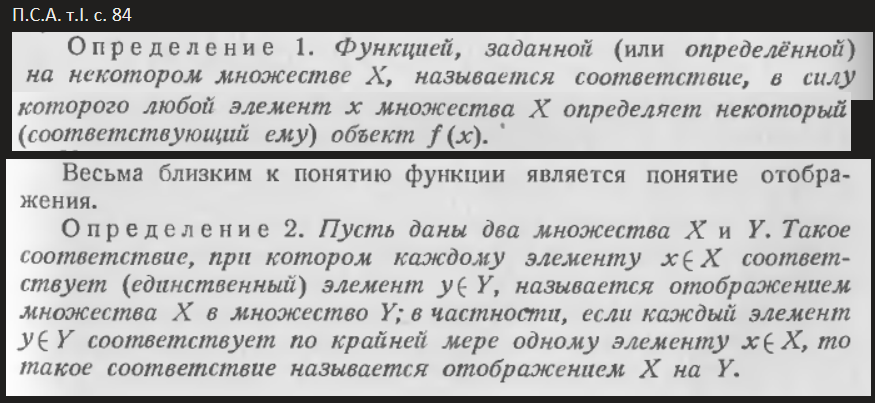 П.С.А. т.I. с. 84

Определение 1. Функцией, заданной (или определённой) на некотором множестве $X$, называется соответствие, в силу которого любой элемент $x$ множества $X$ определяет некоторый (соответствующий ему) объект $f(x)$.

Весьма близким к понятию функции является понятие отображения.

Определение 2. Пусть даны два множества $X$ и $Y$. Такое соответствие, при котором каждому элементу $x \in X$ соответствует (единственный) элемент $y \in Y$, называется отображением множества $X$ в множество $Y$; в частности, если каждый элемент $y \in Y$ соответствует по крайней мере одному элементу $x \in X$, то такое соответствие называется отображением $X$ на $Y$.